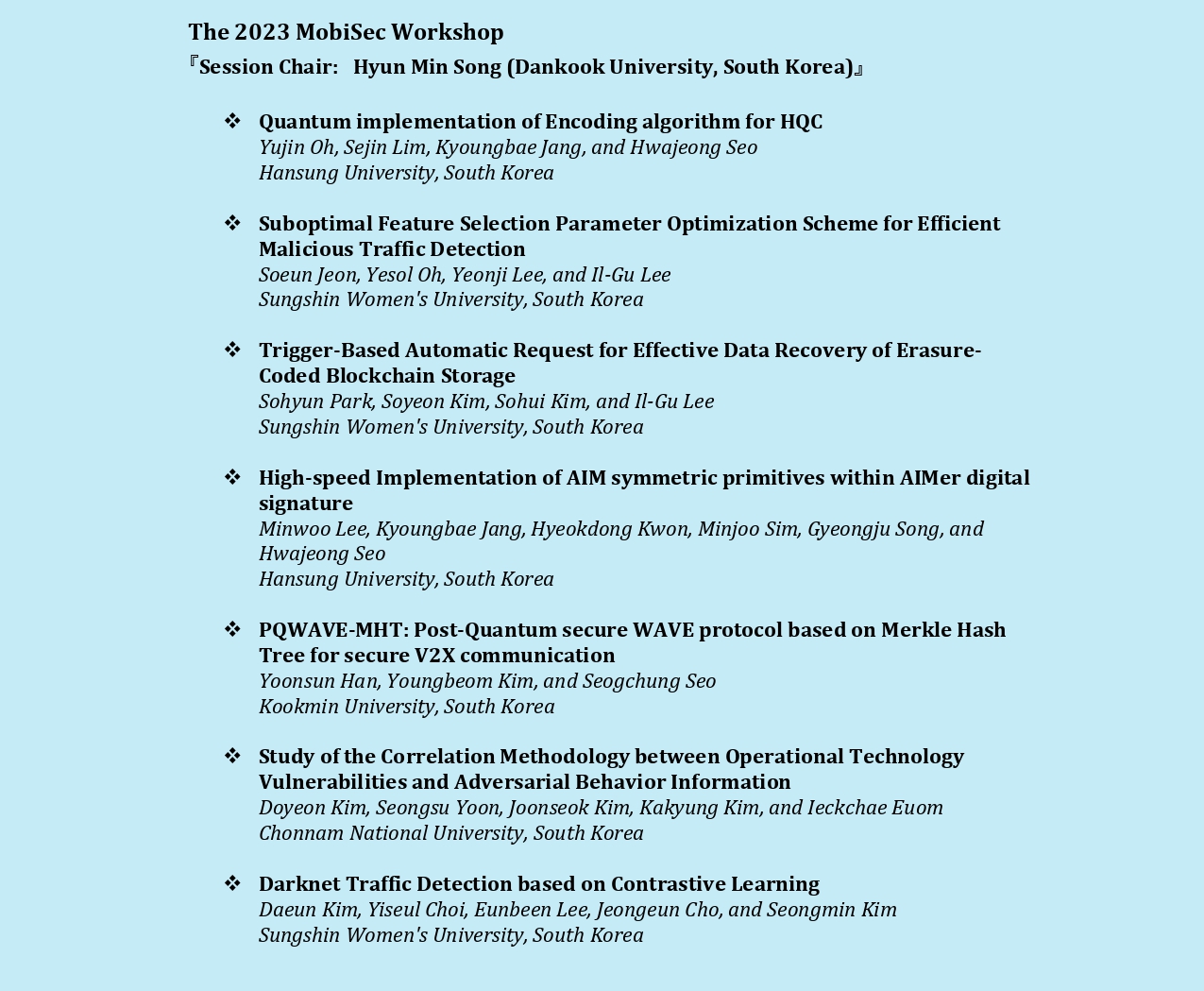 The 2023 MobiSec Workshop

『Session Chair: Hyun Min Song (Dankook University, South Korea)』

❖ Quantum implementation of Encoding algorithm for HQC
Yujin Oh, Sejin Lim, Kyoungbae Jang, and Hwajeong Seo
Hansung University, South Korea

❖ Suboptimal Feature Selection Parameter Optimization Scheme for Efficient Malicious Traffic Detection
Soeun Jeon, Yesol Oh, Yeonji Lee, and Il-Gu Lee
Sungshin Women's University, South Korea

❖ Trigger-Based Automatic Request for Effective Data Recovery of Erasure-Coded Blockchain Storage
Sohyun Park, Soyeon Kim, Sohui Kim, and Il-Gu Lee
Sungshin Women's University, South Korea

❖ High-speed Implementation of AIM symmetric primitives within AIMer digital signature
Minwoo Lee, Kyoungbae Jang, Hyeokdong Kwon, Minjoo Sim, Gyeongju Song, and Hwajeong Seo
Hansung University, South Korea

❖ PQWAVE-MHT: Post-Quantum secure WAVE protocol based on Merkle Hash Tree for secure V2X communication
Yoonsun Han, Youngbeom Kim, and Seogchung Seo
Kookmin University, South Korea

❖ Study of the Correlation Methodology between Operational Technology Vulnerabilities and Adversarial Behavior Information
Doyeon Kim, Seongsu Yoon, Joonseok Kim, Kakyung Kim, and Ieckchae Euom
Chonnam National University, South Korea

❖ Darknet Traffic Detection based on Contrastive Learning
Daeun Kim, Yiseul Choi, Eunbeen Lee, Jeongeun Cho, and Seongmin Kim
Sungshin Women's University, South Korea